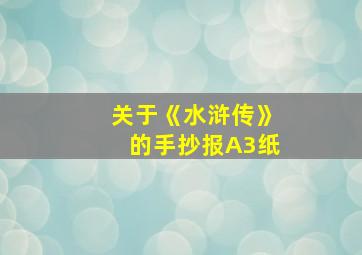 关于《水浒传》
的手抄报A3纸